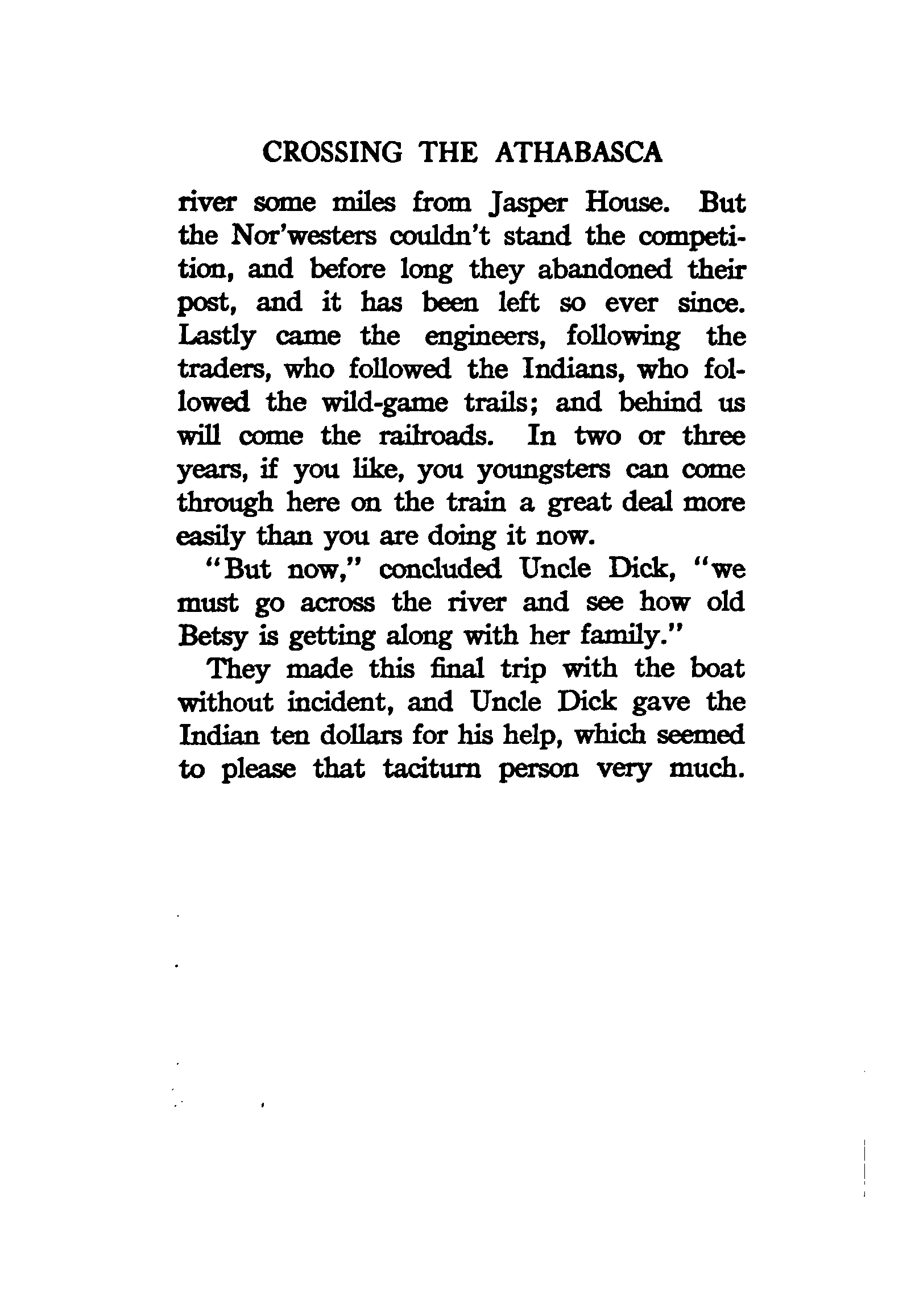 CROSSING THE ATHABASCA

river some miles from Jasper House. But the Nor'westers couldn't stand the competition, and before long they abandoned their post, and it has been left so ever since. Lastly came the engineers, following the traders, who followed the Indians, who followed the wild-game trails; and behind us will come the railroads. In two or three years, if you like, you youngsters can come through here on the train a great deal more easily than you are doing it now.

"But now," concluded Uncle Dick, "we must go across the river and see how old Betsy is getting along with her family."

They made this final trip with the boat without incident, and Uncle Dick gave the Indian ten dollars for his help, which seemed to please that taciturn person very much.